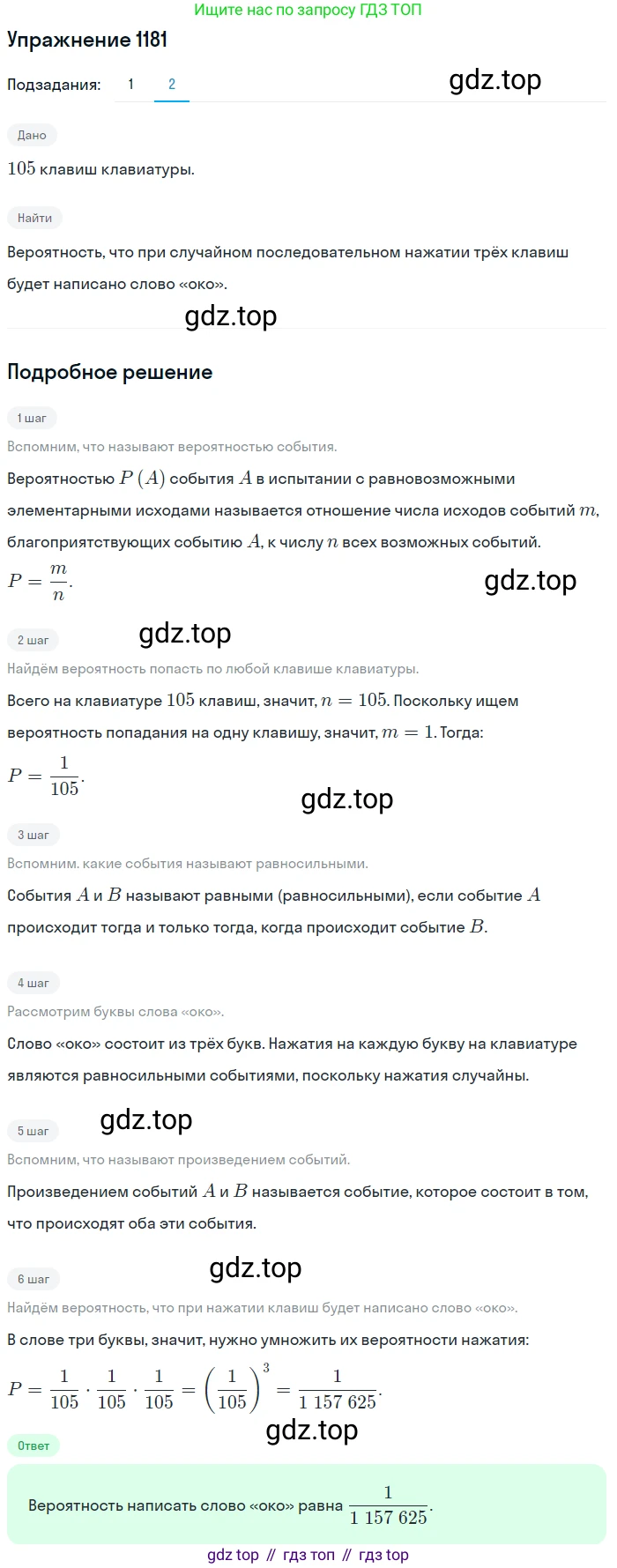 Ищите нас по запросу ГДЗ ТОП

Упражнение 1181

Подзадания: 1 2

gdz.top

Дано

$105$ клавиш клавиатуры.

Найти

Вероятность, что при случайном последовательном нажатии трёх клавиш будет написано слово «око».

gdz.top

Подробное решение

1 шаг

Вспомним, что называют вероятностью события.

Вероятностью $P(A)$ события $A$ в испытании с равновозможными элементарными исходами называется отношение числа исходов событий $m$, благоприятствующих событию $A$, к числу $n$ всех возможных событий.

$P = \frac{m}{n}$.

gdz.top

2 шаг

gdz.top

Найдём вероятность попасть по любой клавише клавиатуры.

Всего на клавиатуре $105$ клавиш, значит, $n = 105$. Поскольку ищем вероятность попадания на одну клавишу, значит, $m = 1$. Тогда:

$P = \frac{1}{105}$.

gdz.top

3 шаг

Вспомним. какие события называют равносильными.

События $A$ и $B$ называют равными (равносильными), если событие $A$ происходит тогда и только тогда, когда происходит событие $B$.

4 шаг

Рассмотрим буквы слова «око».

Слово «око» состоит из трёх букв. Нажатия на каждую букву на клавиатуре являются равносильными событиями, поскольку нажатия случайны.

5 шаг

gdz.top

Вспомним, что называют произведением событий.

Произведением событий $A$ и $B$ называется событие, которое состоит в том, что происходят оба эти события.

6 шаг

gdz.top

Найдём вероятность, что при нажатии клавиш будет написано слово «око».

В слове три буквы, значит, нужно умножить их вероятности нажатия:

$P = \frac{1}{105} \cdot \frac{1}{105} \cdot \frac{1}{105} = \left(\frac{1}{105}\right)^3 = \frac{1}{1\ 157\ 625}$.

gdz.top

Ответ

Вероятность написать слово «око» равна $\frac{1}{1\ 157\ 625}$.

gdz top // гдз топ // гдз top